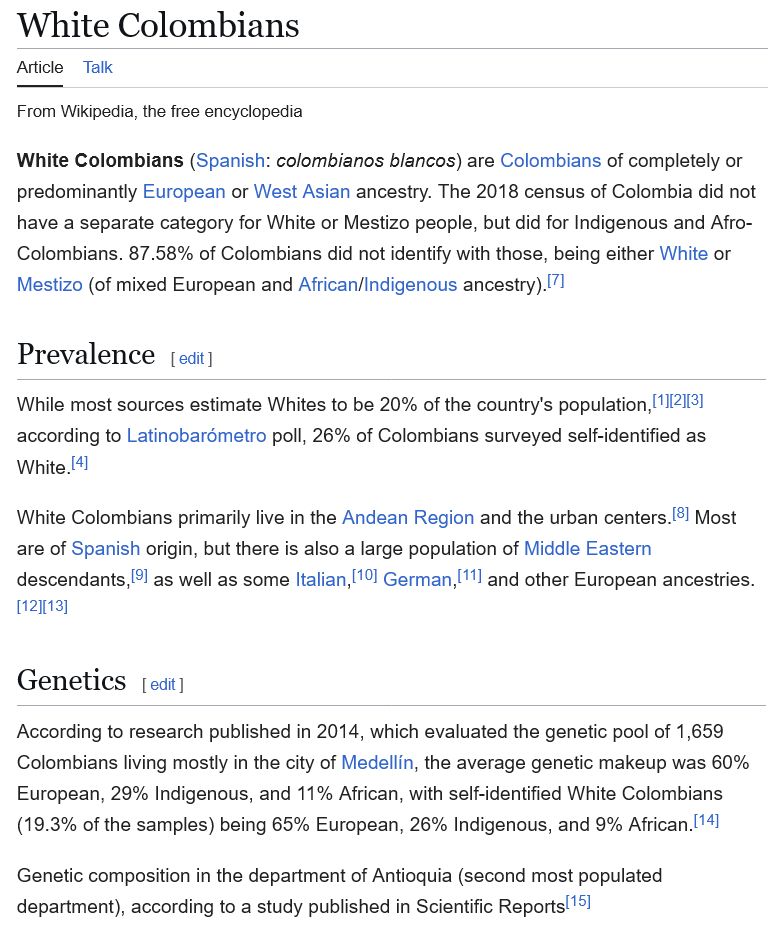 White Colombians

Article Talk

From Wikipedia, the free encyclopedia

White Colombians (Spanish: colombianos blancos) are Colombians of completely or predominantly European or West Asian ancestry. The 2018 census of Colombia did not have a separate category for White or Mestizo people, but did for Indigenous and Afro-Colombians. 87.58% of Colombians did not identify with those, being either White or Mestizo (of mixed European and African/Indigenous ancestry).[7]

Prevalence [ edit ]

While most sources estimate Whites to be 20% of the country's population,[1][2][3] according to Latinobarómetro poll, 26% of Colombians surveyed self-identified as White.[4]

White Colombians primarily live in the Andean Region and the urban centers.[8] Most are of Spanish origin, but there is also a large population of Middle Eastern descendants,[9] as well as some Italian,[10] German,[11] and other European ancestries.[12][13]

Genetics [ edit ]

According to research published in 2014, which evaluated the genetic pool of 1,659 Colombians living mostly in the city of Medellín, the average genetic makeup was 60% European, 29% Indigenous, and 11% African, with self-identified White Colombians (19.3% of the samples) being 65% European, 26% Indigenous, and 9% African.[14]

Genetic composition in the department of Antioquia (second most populated department), according to a study published in Scientific Reports[15]